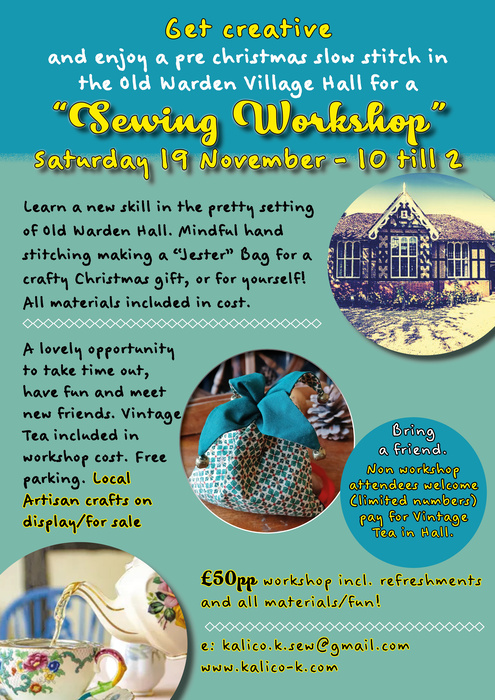 Get creative
and enjoy a pre christmas slow stitch in the Old Warden Village Hall for a

"Sewing Workshop"

Saturday 19 November - 10 till 2

Learn a new skill in the pretty setting of Old Warden Hall. Mindful hand stitching making a "Jester" Bag for a crafty Christmas gift, or for yourself! All materials included in cost.

A lovely opportunity to take time out, have fun and meet new friends. Vintage Tea included in workshop cost. Free parking. Local Artisan crafts on display/for sale

Bring a friend.
Non workshop attendees welcome (limited numbers) pay for Vintage Tea in Hall.

£50pp workshop incl. refreshments and all materials/fun!

e: kalico.k.sew@gmail.com
www.kalico-k.com